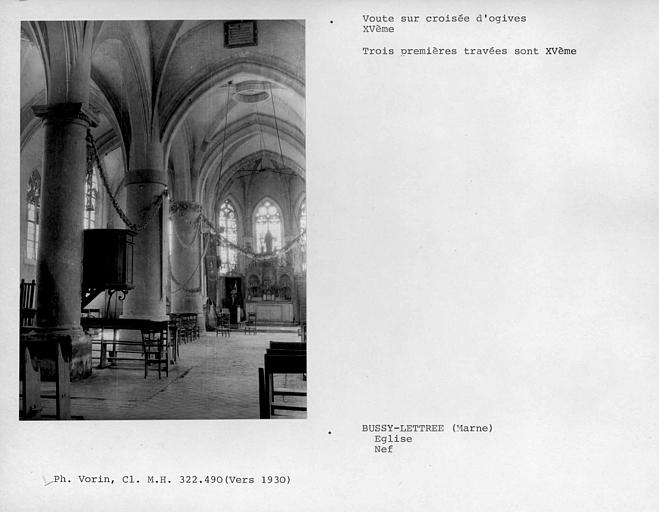 Voute sur croisée d'ogives
XVème

Trois premières travées sont XVème

BUSSY-LETTREE (Marne)
Eglise
Nef

Ph. Vorin, Cl. M.H. 322.490(Vers 1930)